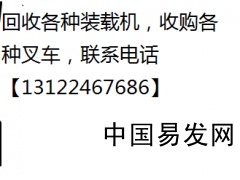 回收各种装载机，收购各种叉车，联系电话【13122467686】

中国易发网